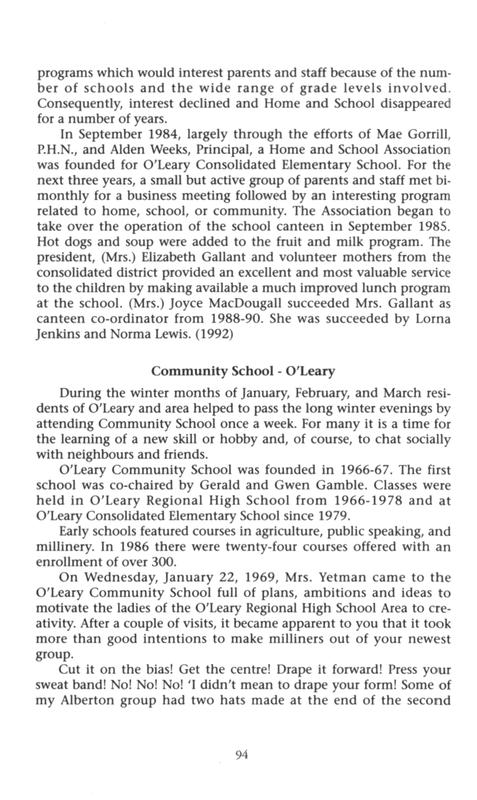 programs which would interest parents and staff because of the number of schools and the wide range of grade levels involved. Consequently, interest declined and Home and School disappeared for a number of years.

In September 1984, largely through the efforts of Mae Gorrill, P.H.N., and Alden Weeks, Principal, a Home and School Association was founded for O'Leary Consolidated Elementary School. For the next three years, a small but active group of parents and staff met bimonthly for a business meeting followed by an interesting program related to home, school, or community. The Association began to take over the operation of the school canteen in September 1985. Hot dogs and soup were added to the fruit and milk program. The president, (Mrs.) Elizabeth Gallant and volunteer mothers from the consolidated district provided an excellent and most valuable service to the children by making available a much improved lunch program at the school. (Mrs.) Joyce MacDougall succeeded Mrs. Gallant as canteen co-ordinator from 1988-90. She was succeeded by Lorna Jenkins and Norma Lewis. (1992)

Community School - O'Leary

During the winter months of January, February, and March residents of O'Leary and area helped to pass the long winter evenings by attending Community School once a week. For many it is a time for the learning of a new skill or hobby and, of course, to chat socially with neighbours and friends.

O'Leary Community School was founded in 1966-67. The first school was co-chaired by Gerald and Gwen Gamble. Classes were held in O'Leary Regional High School from 1966-1978 and at O'Leary Consolidated Elementary School since 1979.

Early schools featured courses in agriculture, public speaking, and millinery. In 1986 there were twenty-four courses offered with an enrollment of over 300.

On Wednesday, January 22, 1969, Mrs. Yetman came to the O'Leary Community School full of plans, ambitions and ideas to motivate the ladies of the O'Leary Regional High School Area to creativity. After a couple of visits, it became apparent to you that it took more than good intentions to make milliners out of your newest group.

Cut it on the bias! Get the centre! Drape it forward! Press your sweat band! No! No! No! 'I didn't mean to drape your form! Some of my Alberton group had two hats made at the end of the second

94